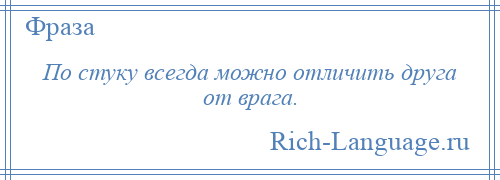 Фраза

По стуку всегда можно отличить друга от врага.

Rich-Language.ru